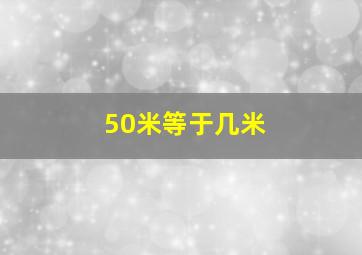 50米等于几米